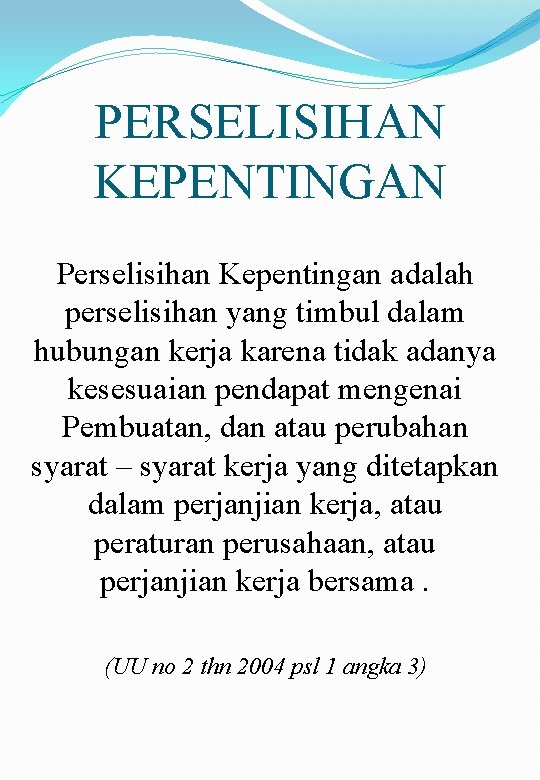 PERSELISIHAN KEPENTINGAN

Perselisihan Kepentingan adalah perselisihan yang timbul dalam hubungan kerja karena tidak adanya kesesuaian pendapat mengenai Pembuatan, dan atau perubahan syarat – syarat kerja yang ditetapkan dalam perjanjian kerja, atau peraturan perusahaan, atau perjanjian kerja bersama .

(UU no 2 thn 2004 psl 1 angka 3)